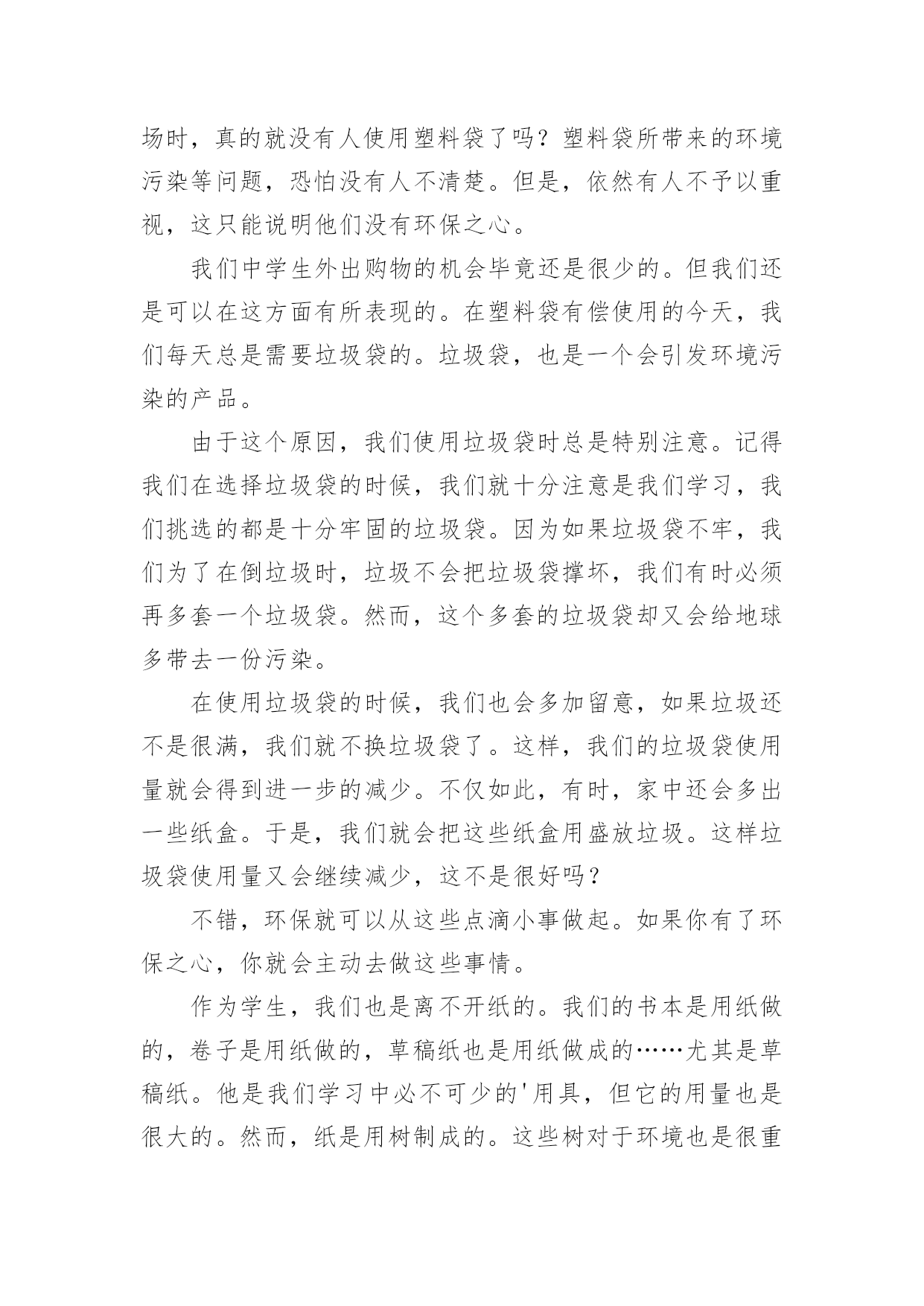 场时，真的就没有人使用塑料袋了吗？塑料袋所带来的环境污染等问题，恐怕没有人不清楚。但是，依然有人不予以重视，这只能说明他们没有环保之心。

我们中学生外出购物的机会毕竟还是很少的。但我们还是可以在这方面有所表现的。在塑料袋有偿使用的今天，我们每天总是需要垃圾袋的。垃圾袋，也是一个会引发环境污染的产品。

由于这个原因，我们使用垃圾袋时总是特别注意。记得我们在选择垃圾袋的时候，我们就十分注意是我们学习，我们挑选的都是十分牢固的垃圾袋。因为如果垃圾袋不牢，我们为了在倒垃圾时，垃圾不会把垃圾袋撑坏，我们有时必须再多套一个垃圾袋。然而，这个多套的垃圾袋却又会给地球多带去一份污染。

在使用垃圾袋的时候，我们也会多加留意，如果垃圾还不是很满，我们就不换垃圾袋了。这样，我们的垃圾袋使用量就会得到进一步的减少。不仅如此，有时，家中还会多出一些纸盒。于是，我们就会把这些纸盒用盛放垃圾。这样垃圾袋使用量又会继续减少，这不是很好吗？

不错，环保就可以从这些点滴小事做起。如果你有了环保之心，你就会主动去做这些事情。

作为学生，我们也是离不开纸的。我们的书本是用纸做的，卷子是用纸做的，草稿纸也是用纸做成的……尤其是草稿纸。他是我们学习中必不可少的'用具，但它的用量也是很大的。然而，纸是用树制成的。这些树对于环境也是很重